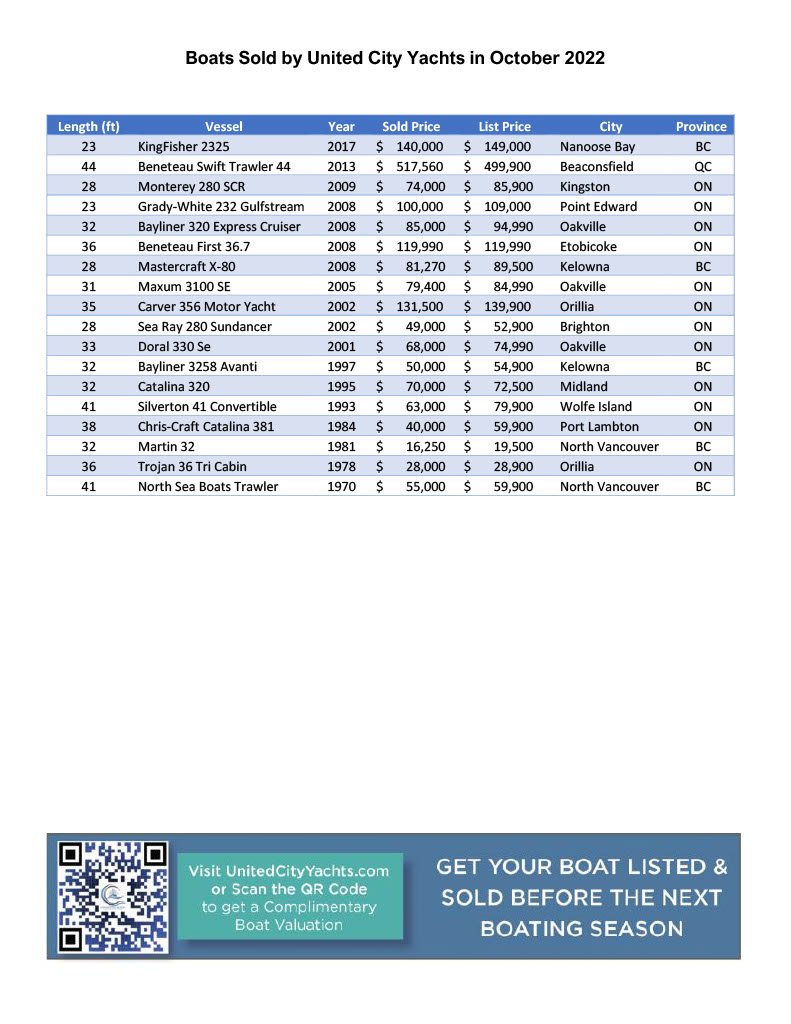 Boats Sold by United City Yachts in October 2022

| Length (ft) | Vessel | Year | Sold Price | List Price | City | Province |
|---|---|---|---|---|---|---|
| 23 | KingFisher 2325 | 2017 | \$ 140,000 | \$ 149,000 | Nanoose Bay | BC |
| 44 | Beneteau Swift Trawler 44 | 2013 | \$ 517,560 | \$ 499,900 | Beaconsfield | QC |
| 28 | Monterey 280 SCR | 2009 | \$ 74,000 | \$ 85,900 | Kingston | ON |
| 23 | Grady-White 232 Gulfstream | 2008 | \$ 100,000 | \$ 109,000 | Point Edward | ON |
| 32 | Bayliner 320 Express Cruiser | 2008 | \$ 85,000 | \$ 94,990 | Oakville | ON |
| 36 | Beneteau First 36.7 | 2008 | \$ 119,990 | \$ 119,990 | Etobicoke | ON |
| 28 | Mastercraft X-80 | 2008 | \$ 81,270 | \$ 89,500 | Kelowna | BC |
| 31 | Maxum 3100 SE | 2005 | \$ 79,400 | \$ 84,990 | Oakville | ON |
| 35 | Carver 356 Motor Yacht | 2002 | \$ 131,500 | \$ 139,900 | Orillia | ON |
| 28 | Sea Ray 280 Sundancer | 2002 | \$ 49,000 | \$ 52,900 | Brighton | ON |
| 33 | Doral 330 Se | 2001 | \$ 68,000 | \$ 74,990 | Oakville | ON |
| 32 | Bayliner 3258 Avanti | 1997 | \$ 50,000 | \$ 54,900 | Kelowna | BC |
| 32 | Catalina 320 | 1995 | \$ 70,000 | \$ 72,500 | Midland | ON |
| 41 | Silverton 41 Convertible | 1993 | \$ 63,000 | \$ 79,900 | Wolfe Island | ON |
| 38 | Chris-Craft Catalina 381 | 1984 | \$ 40,000 | \$ 59,900 | Port Lambton | ON |
| 32 | Martin 32 | 1981 | \$ 16,250 | \$ 19,500 | North Vancouver | BC |
| 36 | Trojan 36 Tri Cabin | 1978 | \$ 28,000 | \$ 28,900 | Orillia | ON |
| 41 | North Sea Boats Trawler | 1970 | \$ 55,000 | \$ 59,900 | North Vancouver | BC |

Visit UnitedCityYachts.com or Scan the QR Code to get a Complimentary Boat Valuation

GET YOUR BOAT LISTED & SOLD BEFORE THE NEXT BOATING SEASON